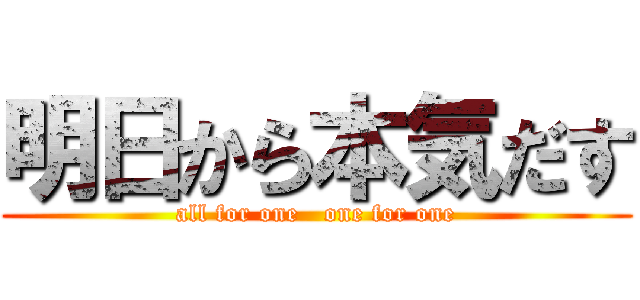 明日から本気だす
all for one  one for one